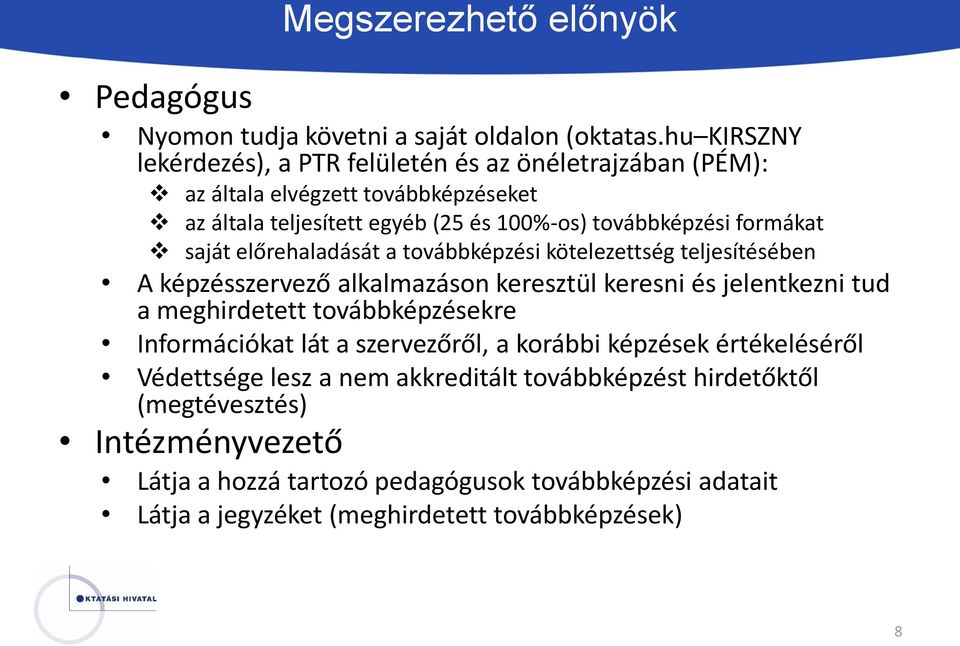 Megszerezhető előnyök

• Pedagógus
  • Nyomon tudja követni a saját oldalon (oktatas.hu–KIRSZNY lekérdezés), a PTR felületén és az önéletrajzában (PÉM):
    ❖ az általa elvégzett továbbképzéseket
    ❖ az általa teljesített egyéb (25 és 100%-os) továbbképzési formákat
    ❖ saját előrehaladását a továbbképzési kötelezettség teljesítésében
  • A képzésszervező alkalmazáson keresztül keresni és jelentkezni tud a meghirdetett továbbképzésekre
  • Információkat lát a szervezőről, a korábbi képzések értékeléséről
  • Védettsége lesz a nem akkreditált továbbképzést hirdetőktől (megtévesztés)
• Intézményvezető
  • Látja a hozzá tartozó pedagógusok továbbképzési adatait
  • Látja a jegyzéket (meghirdetett továbbképzések)

OKTATÁSI HIVATAL

8